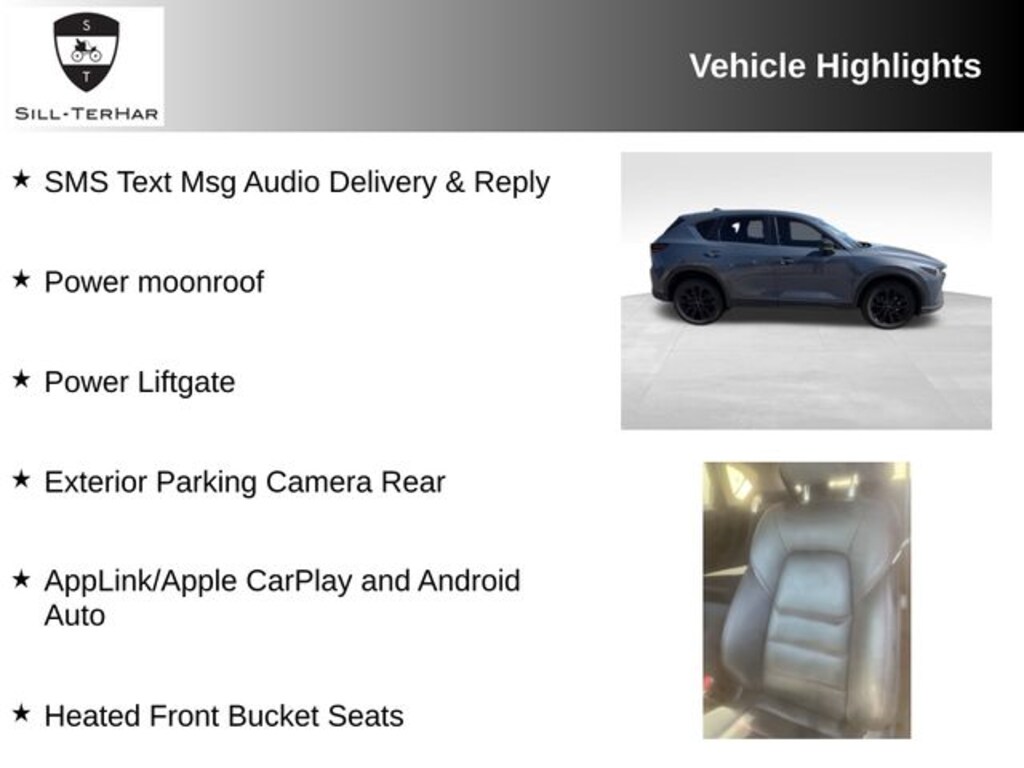 S
T
SILL-TERHAR

Vehicle Highlights

★ SMS Text Msg Audio Delivery & Reply

★ Power moonroof

★ Power Liftgate

★ Exterior Parking Camera Rear

★ AppLink/Apple CarPlay and Android Auto

★ Heated Front Bucket Seats